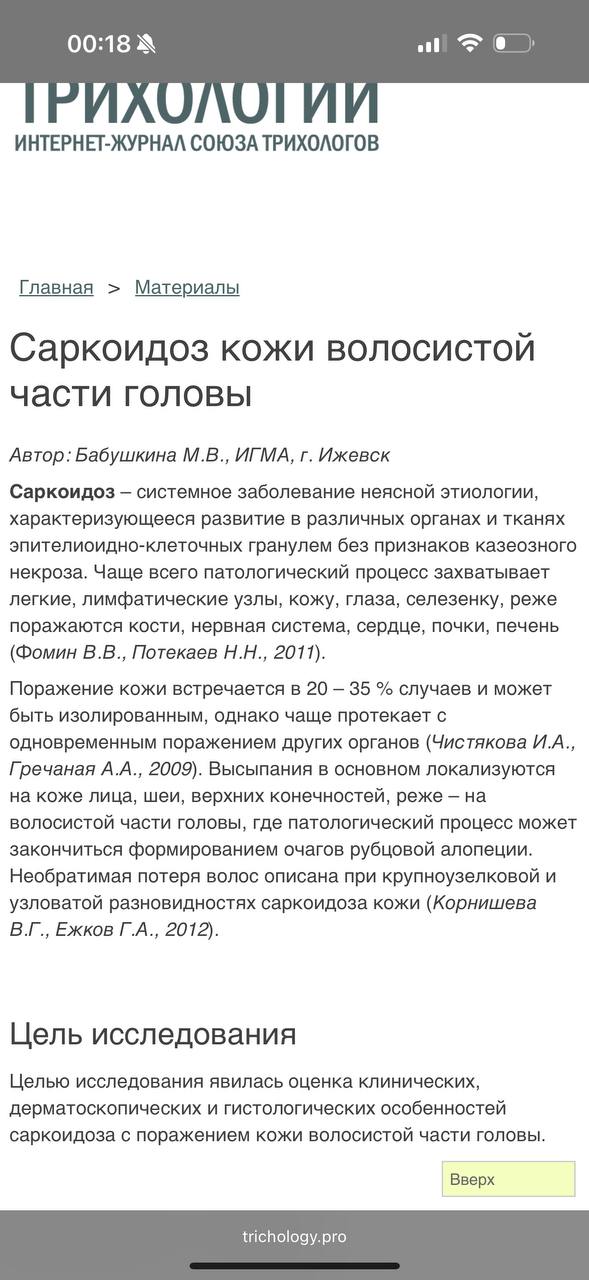 00:18

ТРИХОЛОГИИ
ИНТЕРНЕТ-ЖУРНАЛ СОЮЗА ТРИХОЛОГОВ

Главная > Материалы

Саркоидоз кожи волосистой части головы

Автор: Бабушкина М.В., ИГМА, г. Ижевск

Саркоидоз – системное заболевание неясной этиологии, характеризующееся развитие в различных органах и тканях эпителиоидно-клеточных гранулем без признаков казеозного некроза. Чаще всего патологический процесс захватывает легкие, лимфатические узлы, кожу, глаза, селезенку, реже поражаются кости, нервная система, сердце, почки, печень (Фомин В.В., Потекаев Н.Н., 2011).

Поражение кожи встречается в 20 – 35 % случаев и может быть изолированным, однако чаще протекает с одновременным поражением других органов (Чистякова И.А., Гречаная А.А., 2009). Высыпания в основном локализуются на коже лица, шеи, верхних конечностей, реже – на волосистой части головы, где патологический процесс может закончиться формированием очагов рубцовой алопеции. Необратимая потеря волос описана при крупноузелковой и узловатой разновидностях саркоидоза кожи (Корнишева В.Г., Ежков Г.А., 2012).

Цель исследования

Целью исследования явилась оценка клинических, дерматоскопических и гистологических особенностей саркоидоза с поражением кожи волосистой части головы.

Вверх

trichology.pro